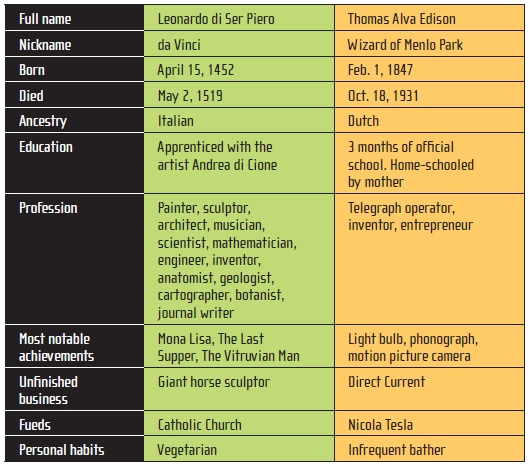 | Full name | Leonardo di Ser Piero | Thomas Alva Edison |
|---|---|---|
| Nickname | da Vinci | Wizard of Menlo Park |
| Born | April 15, 1452 | Feb. 1, 1847 |
| Died | May 2, 1519 | Oct. 18, 1931 |
| Ancestry | Italian | Dutch |
| Education | Apprenticed with the artist Andrea di Cione | 3 months of official school. Home-schooled by mother |
| Profession | Painter, sculptor, architect, musician, scientist, mathematician, engineer, inventor, anatomist, geologist, cartographer, botanist, journal writer | Telegraph operator, inventor, entrepreneur |
| Most notable achievements | Mona Lisa, The Last Supper, The Vitruvian Man | Light bulb, phonograph, motion picture camera |
| Unfinished business | Giant horse sculptor | Direct Current |
| Fueds | Catholic Church | Nicola Tesla |
| Personal habits | Vegetarian | Infrequent bather |